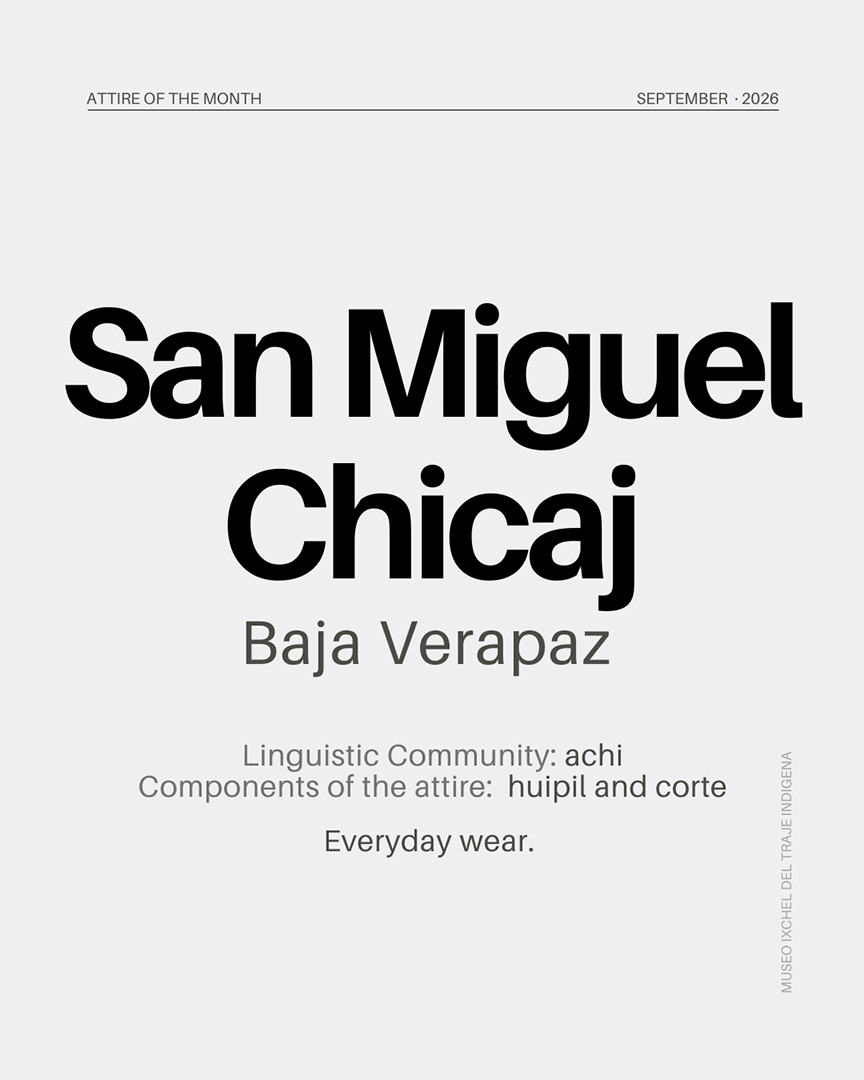 ATTIRE OF THE MONTH SEPTEMBER · 2026

San Miguel Chicaj

Baja Verapaz

Linguistic Community: achi
Components of the attire: huipil and corte

Everyday wear.

MUSEO IXCHEL DEL TRAJE INDIGENA